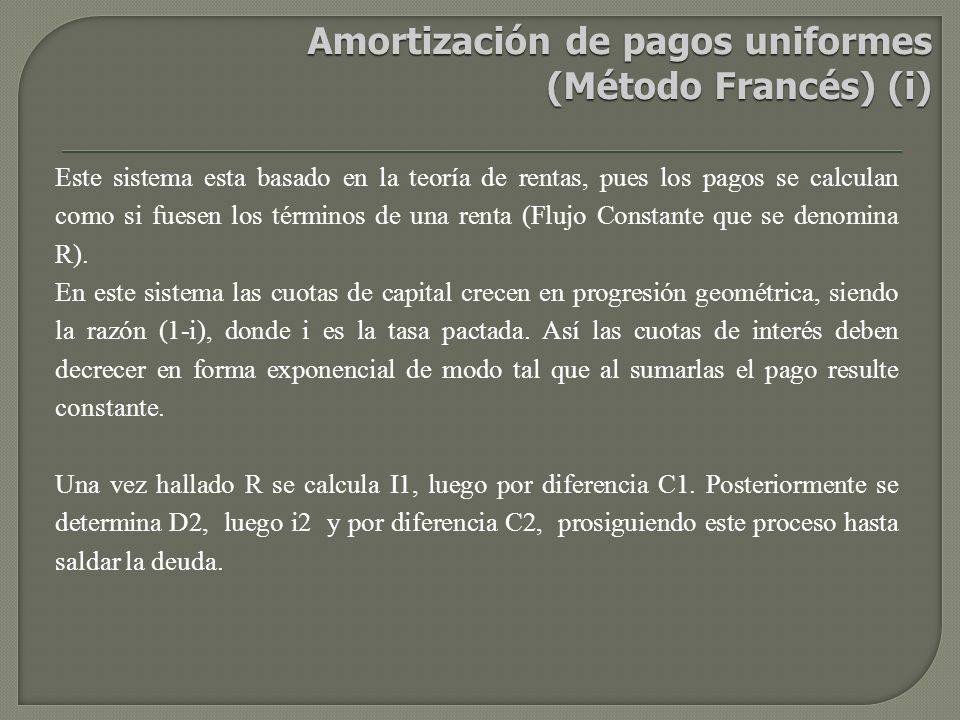 Amortización de pagos uniformes (Método Francés) (i)

Este sistema esta basado en la teoría de rentas, pues los pagos se calculan como si fuesen los términos de una renta (Flujo Constante que se denomina R).
En este sistema las cuotas de capital crecen en progresión geométrica, siendo la razón (1-i), donde i es la tasa pactada. Así las cuotas de interés deben decrecer en forma exponencial de modo tal que al sumarlas el pago resulte constante.

Una vez hallado R se calcula I1, luego por diferencia C1. Posteriormente se determina D2, luego i2 y por diferencia C2, prosiguiendo este proceso hasta saldar la deuda.